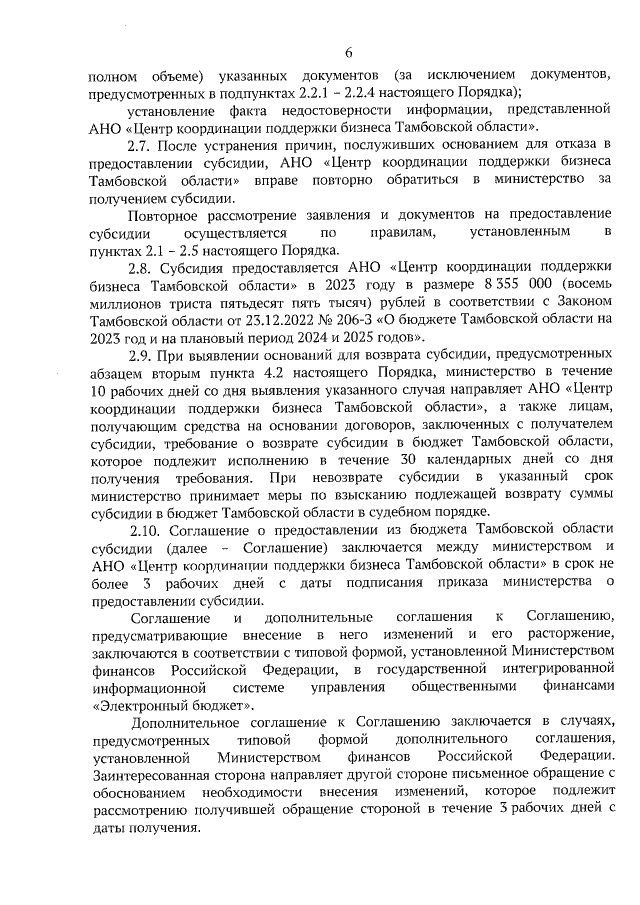 6

полном объеме) указанных документов (за исключением документов, предусмотренных в подпунктах 2.2.1 – 2.2.4 настоящего Порядка);

установление факта недостоверности информации, представленной АНО «Центр координации поддержки бизнеса Тамбовской области».

2.7. После устранения причин, послуживших основанием для отказа в предоставлении субсидии, АНО «Центр координации поддержки бизнеса Тамбовской области» вправе повторно обратиться в министерство за получением субсидии.

Повторное рассмотрение заявления и документов на предоставление субсидии осуществляется по правилам, установленным в пунктах 2.1 – 2.5 настоящего Порядка.

2.8. Субсидия предоставляется АНО «Центр координации поддержки бизнеса Тамбовской области» в 2023 году в размере 8 355 000 (восемь миллионов триста пятьдесят пять тысяч) рублей в соответствии с Законом Тамбовской области от 23.12.2022 № 206-З «О бюджете Тамбовской области на 2023 год и на плановый период 2024 и 2025 годов».

2.9. При выявлении оснований для возврата субсидии, предусмотренных абзацем вторым пункта 4.2 настоящего Порядка, министерство в течение 10 рабочих дней со дня выявления указанного случая направляет АНО «Центр координации поддержки бизнеса Тамбовской области», а также лицам, получающим средства на основании договоров, заключенных с получателем субсидии, требование о возврате субсидии в бюджет Тамбовской области, которое подлежит исполнению в течение 30 календарных дней со дня получения требования. При невозврате субсидии в указанный срок министерство принимает меры по взысканию подлежащей возврату суммы субсидии в бюджет Тамбовской области в судебном порядке.

2.10. Соглашение о предоставлении из бюджета Тамбовской области субсидии (далее – Соглашение) заключается между министерством и АНО «Центр координации поддержки бизнеса Тамбовской области» в срок не более 3 рабочих дней с даты подписания приказа министерства о предоставлении субсидии.

Соглашение и дополнительные соглашения к Соглашению, предусматривающие внесение в него изменений и его расторжение, заключаются в соответствии с типовой формой, установленной Министерством финансов Российской Федерации, в государственной интегрированной информационной системе управления общественными финансами «Электронный бюджет».

Дополнительное соглашение к Соглашению заключается в случаях, предусмотренных типовой формой дополнительного соглашения, установленной Министерством финансов Российской Федерации. Заинтересованная сторона направляет другой стороне письменное обращение с обоснованием необходимости внесения изменений, которое подлежит рассмотрению получившей обращение стороной в течение 3 рабочих дней с даты получения.